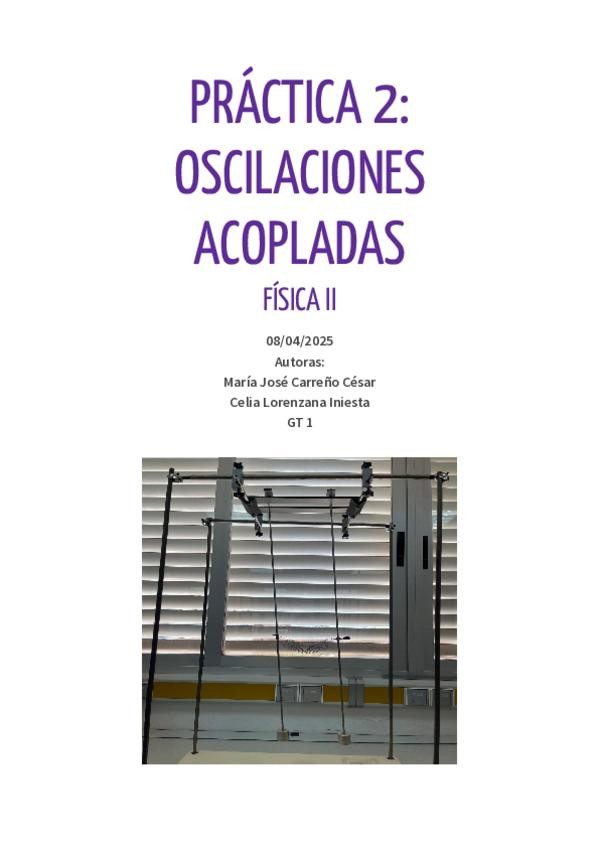 PRÁCTICA 2: OSCILACIONES ACOPLADAS

FÍSICA II

08/04/2025
Autoras:
María José Carreño César
Celia Lorenzana Iniesta
GT 1